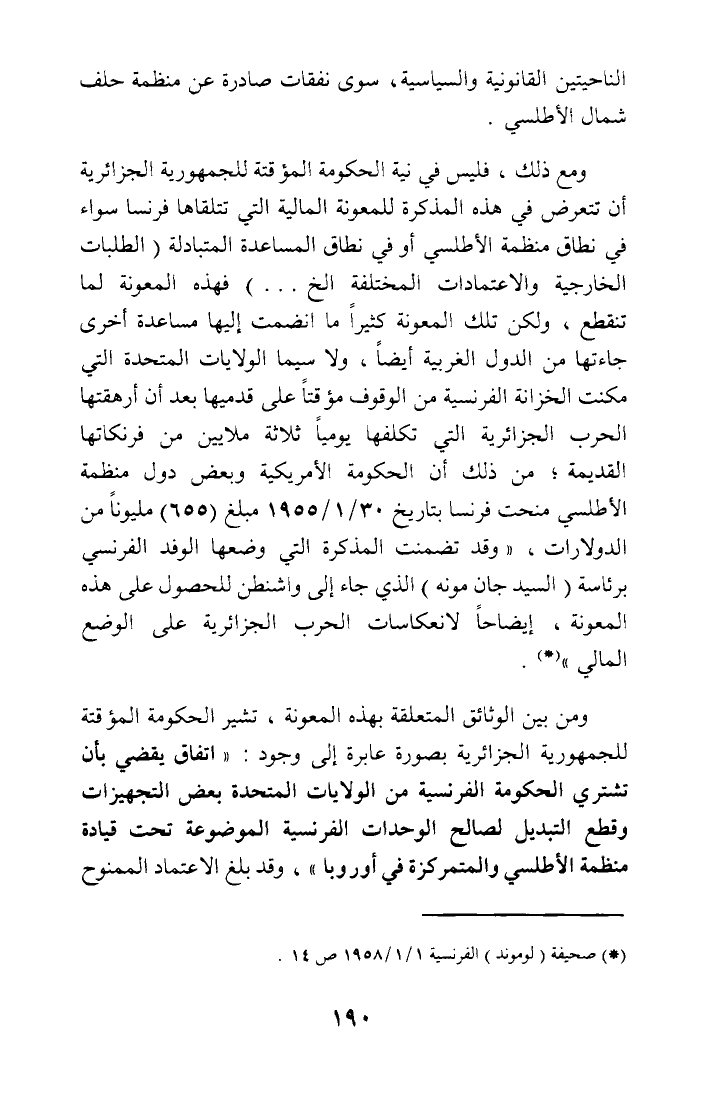 الناحيتين القانونية والسياسية، سوى نفقات صادرة عن منظمة حلف شمال الأطلسي .

ومع ذلك ، فليس في نية الحكومة المؤقتة للجمهورية الجزائرية أن تتعرض في هذه المذكرة للمعونة المالية التي تتلقاها فرنسا سواء في نطاق منظمة الأطلسي أو في نطاق المساعدة المتبادلة ( الطلبات الخارجية والاعتمادات المختلفة الخ . . . ) فهذه المعونة لما تنقطع ، ولكن تلك المعونة كثيراً ما انضمت إليها مساعدة أخرى جاءتها من الدول الغربية أيضاً ، ولا سيما الولايات المتحدة التي مكنت الخزانة الفرنسية من الوقوف مؤقتاً على قدميها بعد أن أرهقتها الحرب الجزائرية التي تكلفها يومياً ثلاثة ملايين من فرنكاتها القديمة ؛ من ذلك أن الحكومة الأمريكية وبعض دول منظمة الأطلسي منحت فرنسا بتاريخ ١٩٥٥/١/٣٠ مبلغ (٦٥٥) مليوناً من الدولارات ، « وقد تضمنت المذكرة التي وضعها الوفد الفرنسي برئاسة ( السيد جان مونه ) الذي جاء إلى واشنطن للحصول على هذه المعونة ، إيضاحاً لانعكاسات الحرب الجزائرية على الوضع المالي »(*) .

ومن بين الوثائق المتعلقة بهذه المعونة ، تشير الحكومة المؤقتة للجمهورية الجزائرية بصورة عابرة إلى وجود : « اتفاق يقضي بأن تشتري الحكومة الفرنسية من الولايات المتحدة بعض التجهيزات وقطع التبديل لصالح الوحدات الفرنسية الموضوعة تحت قيادة منظمة الأطلسي والمتمركزة في أوروبا » ، وقد بلغ الاعتماد الممنوح

(*) صحيفة ( لوموند ) الفرنسية ١٩٥٨/١/١ ص ١٤ .

١٩٠